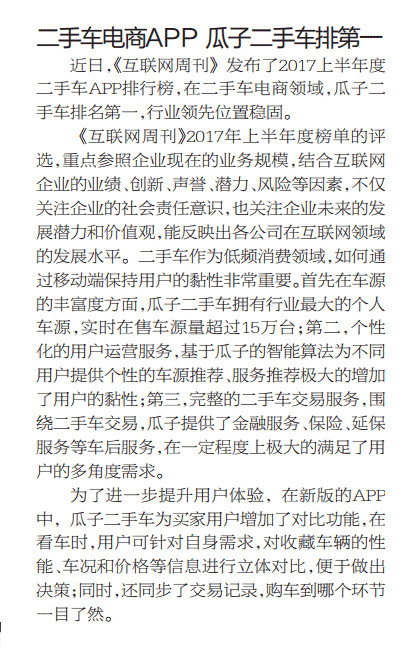 二手车电商APP 瓜子二手车排第一

近日,《互联网周刊》发布了2017上半年度二手车APP排行榜,在二手车电商领域,瓜子二手车排名第一,行业领先位置稳固。

《互联网周刊》2017年上半年度榜单的评选,重点参照企业现在的业务规模,结合互联网企业的业绩、创新、声誉、潜力、风险等因素,不仅关注企业的社会责任意识,也关注企业未来的发展潜力和价值观,能反映出各公司在互联网领域的发展水平。二手车作为低频消费领域,如何通过移动端保持用户的黏性非常重要。首先在车源的丰富度方面,瓜子二手车拥有行业最大的个人车源,实时在售车源量超过15万台;第二,个性化的用户运营服务,基于瓜子的智能算法为不同用户提供个性的车源推荐、服务推荐极大的增加了用户的黏性;第三,完整的二手车交易服务,围绕二手车交易,瓜子提供了金融服务、保险、延保服务等车后服务,在一定程度上极大的满足了用户的多角度需求。

为了进一步提升用户体验,在新版的APP中,瓜子二手车为买家用户增加了对比功能,在看车时,用户可针对自身需求,对收藏车辆的性能、车况和价格等信息进行立体对比,便于做出决策;同时,还同步了交易记录,购车到哪个环节一目了然。